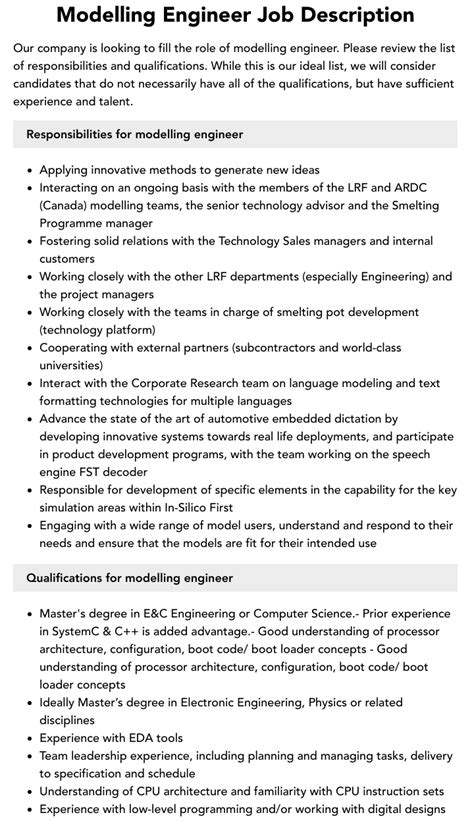 Modelling Engineer Job Description

Our company is looking to fill the role of modelling engineer. Please review the list of responsibilities and qualifications. While this is our ideal list, we will consider candidates that do not necessarily have all of the qualifications, but have sufficient experience and talent.

Responsibilities for modelling engineer

• Applying innovative methods to generate new ideas
• Interacting on an ongoing basis with the members of the LRF and ARDC (Canada) modelling teams, the senior technology advisor and the Smelting Programme manager
• Fostering solid relations with the Technology Sales managers and internal customers
• Working closely with the other LRF departments (especially Engineering) and the project managers
• Working closely with the teams in charge of smelting pot development (technology platform)
• Cooperating with external partners (subcontractors and world-class universities)
• Interact with the Corporate Research team on language modeling and text formatting technologies for multiple languages
• Advance the state of the art of automotive embedded dictation by developing innovative systems towards real life deployments, and participate in product development programs, with the team working on the speech engine FST decoder
• Responsible for development of specific elements in the capability for the key simulation areas within In-Silico First
• Engaging with a wide range of model users, understand and respond to their needs and ensure that the models are fit for their intended use

Qualifications for modelling engineer

• Master's degree in E&C Engineering or Computer Science.- Prior experience in SystemC & C++ is added advantage.- Good understanding of processor architecture, configuration, boot code/ boot loader concepts - Good understanding of processor architecture, configuration, boot code/ boot loader concepts
• Ideally Master's degree in Electronic Engineering, Physics or related disciplines
• Experience with EDA tools
• Team leadership experience, including planning and managing tasks, delivery to specification and schedule
• Understanding of CPU architecture and familiarity with CPU instruction sets
• Experience with low-level programming and/or working with digital designs